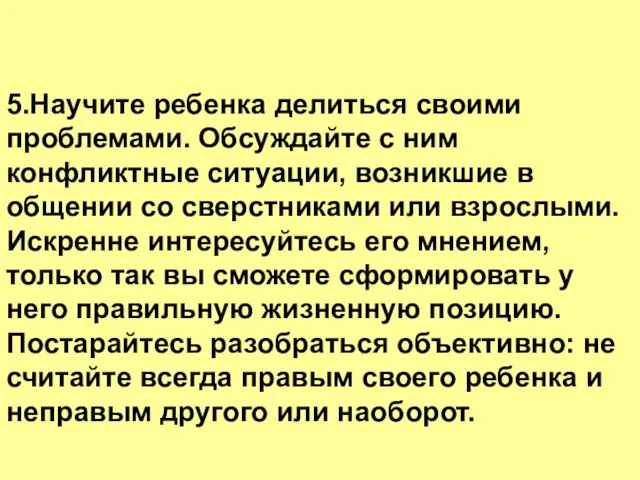 5.Научите ребенка делиться своими проблемами. Обсуждайте с ним конфликтные ситуации, возникшие в общении со сверстниками или взрослыми. Искренне интересуйтесь его мнением, только так вы сможете сформировать у него правильную жизненную позицию. Постарайтесь разобраться объективно: не считайте всегда правым своего ребенка и неправым другого или наоборот.